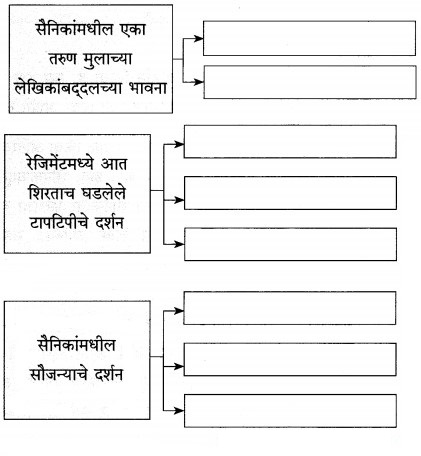 सैनिकांमधील एका तरुण मुलाच्या लेखिकांबद्दलच्या भावना

रेजिमेंटमध्ये आत शिरताच घडलेले टापटिपीचे दर्शन

सैनिकांमधील सौजन्याचे दर्शन